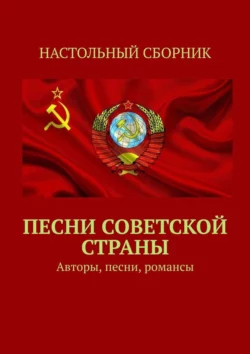 НАСТОЛЬНЫЙ СБОРНИК

ПЕСНИ СОВЕТСКОЙ СТРАНЫ

Авторы, песни, романсы